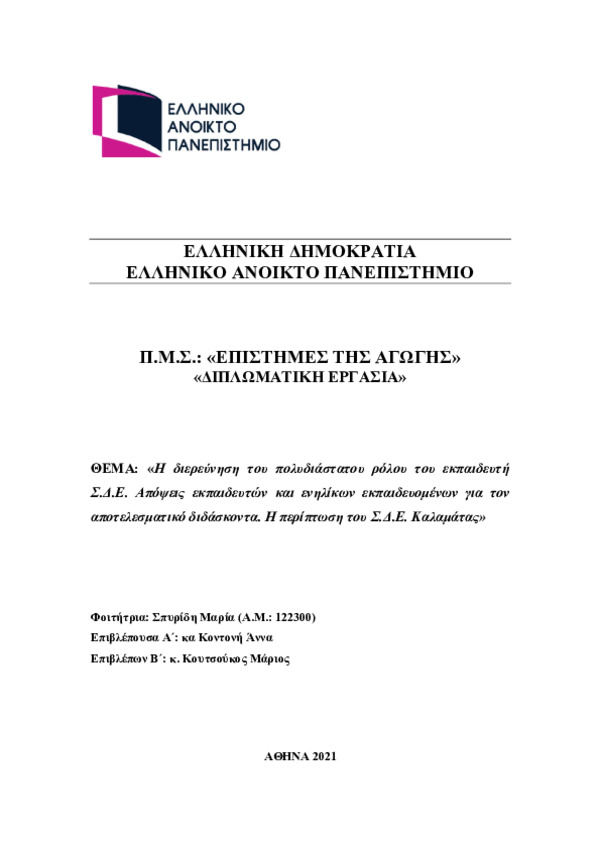 ΕΛΛΗΝΙΚΟ
ΑΝΟΙΚΤΟ
ΠΑΝΕΠΙΣΤΗΜΙΟ

ΕΛΛΗΝΙΚΗ ΔΗΜΟΚΡΑΤΙΑ
ΕΛΛΗΝΙΚΟ ΑΝΟΙΚΤΟ ΠΑΝΕΠΙΣΤΗΜΙΟ

Π.Μ.Σ.: «ΕΠΙΣΤΗΜΕΣ ΤΗΣ ΑΓΩΓΗΣ»
«ΔΙΠΛΩΜΑΤΙΚΗ ΕΡΓΑΣΙΑ»

ΘΕΜΑ: «Η διερεύνηση του πολυδιάστατου ρόλου του εκπαιδευτή Σ.Δ.Ε. Απόψεις εκπαιδευτών και ενηλίκων εκπαιδευομένων για τον αποτελεσματικό διδάσκοντα. Η περίπτωση του Σ.Δ.Ε. Καλαμάτας»

Φοιτήτρια: Σπυρίδη Μαρία (Α.Μ.: 122300)
Επιβλέπουσα Α΄: κα Κοντονή Άννα
Επιβλέπων Β΄: κ. Κουτσούκος Μάριος

ΑΘΗΝΑ 2021